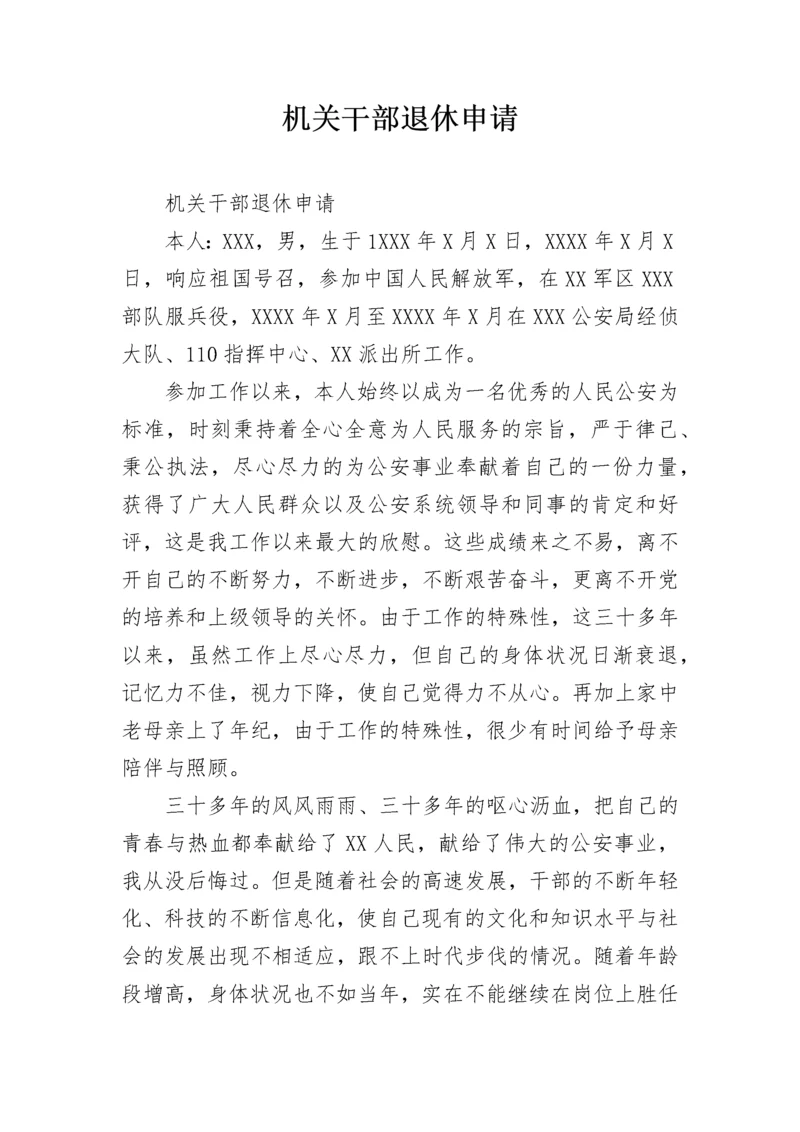 机关干部退休申请

机关干部退休申请

本人：XXX，男，生于1XXX年X月X日，XXXX年X月X日，响应祖国号召，参加中国人民解放军，在XX军区XXX部队服兵役，XXXX年X月至XXXX年X月在XXX公安局经侦大队、110指挥中心、XX派出所工作。

参加工作以来，本人始终以成为一名优秀的人民公安为标准，时刻秉持着全心全意为人民服务的宗旨，严于律己、秉公执法，尽心尽力的为公安事业奉献着自己的一份力量，获得了广大人民群众以及公安系统领导和同事的肯定和好评，这是我工作以来最大的欣慰。这些成绩来之不易，离不开自己的不断努力，不断进步，不断艰苦奋斗，更离不开党的培养和上级领导的关怀。由于工作的特殊性，这三十多年以来，虽然工作上尽心尽力，但自己的身体状况日渐衰退，记忆力不佳，视力下降，使自己觉得力不从心。再加上家中老母亲上了年纪，由于工作的特殊性，很少有时间给予母亲陪伴与照顾。

三十多年的风风雨雨、三十多年的呕心沥血，把自己的青春与热血都奉献给了XX人民，献给了伟大的公安事业，我从没后悔过。但是随着社会的高速发展，干部的不断年轻化、科技的不断信息化，使自己现有的文化和知识水平与社会的发展出现不相适应，跟不上时代步伐的情况。随着年龄段增高，身体状况也不如当年，实在不能继续在岗位上胜任